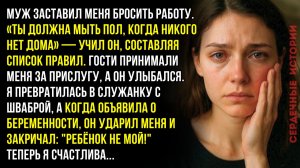 МУЖ ЗАСТАВИЛ МЕНЯ БРОСИТЬ РАБОТУ. «ТЫ ДОЛЖНА МЫТЬ ПОЛ, КОГДА НИКОГО НЕТ ДОМА» — УЧИЛ ОН, СОСТАВЛЯЯ СПИСОК ПРАВИЛ. ГОСТИ ПРИНИМАЛИ МЕНЯ ЗА ПРИСЛУГУ, А ОН УЛЫБАЛСЯ. Я ПРЕВРАТИЛАСЬ В СЛУЖАНКУ С ШВАБРОЙ, А КОГДА ОБЪЯВИЛА О БЕРЕМЕННОСТИ, ОН УДАРИЛ МЕНЯ И ЗАКРИЧАЛ: "РЕБЁНОК НЕ МОЙ!" ТЕПЕРЬ Я СЧАСТЛИВА...

СЕРДЕЧНЫЕ ИСТОРИИ